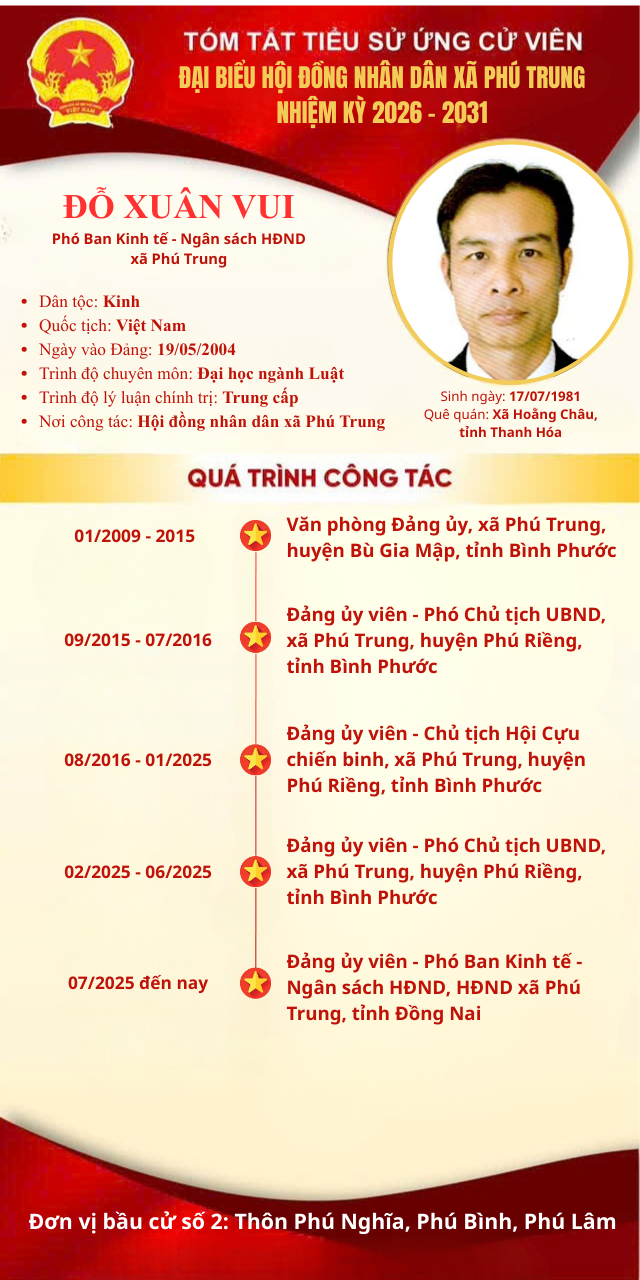 VIỆT NAM

TÓM TẮT TIỂU SỬ ỨNG CỬ VIÊN
ĐẠI BIỂU HỘI ĐỒNG NHÂN DÂN XÃ PHÚ TRUNG
NHIỆM KỲ 2026 - 2031

ĐỖ XUÂN VUI
Phó Ban Kinh tế - Ngân sách HĐND xã Phú Trung

- Dân tộc: Kinh
- Quốc tịch: Việt Nam
- Ngày vào Đảng: 19/05/2004
- Trình độ chuyên môn: Đại học ngành Luật
- Trình độ lý luận chính trị: Trung cấp
- Nơi công tác: Hội đồng nhân dân xã Phú Trung

Sinh ngày: 17/07/1981
Quê quán: Xã Hoằng Châu, tỉnh Thanh Hóa

QUÁ TRÌNH CÔNG TÁC

01/2009 - 2015 Văn phòng Đảng ủy, xã Phú Trung, huyện Bù Gia Mập, tỉnh Bình Phước

09/2015 - 07/2016 Đảng ủy viên - Phó Chủ tịch UBND, xã Phú Trung, huyện Phú Riềng, tỉnh Bình Phước

08/2016 - 01/2025 Đảng ủy viên - Chủ tịch Hội Cựu chiến binh, xã Phú Trung, huyện Phú Riềng, tỉnh Bình Phước

02/2025 - 06/2025 Đảng ủy viên - Phó Chủ tịch UBND, xã Phú Trung, huyện Phú Riềng, tỉnh Bình Phước

07/2025 đến nay Đảng ủy viên - Phó Ban Kinh tế - Ngân sách HĐND, HĐND xã Phú Trung, tỉnh Đồng Nai

Đơn vị bầu cử số 2: Thôn Phú Nghĩa, Phú Bình, Phú Lâm